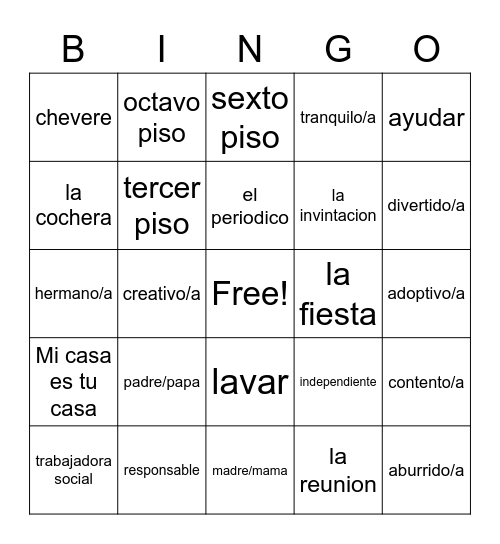 | B | I | N | G | O |
|---|---|---|---|---|
| chevere | octavo piso | sexto piso | tranquilo/a | ayudar |
| la cochera | tercer piso | el periodico | la invintacion | divertido/a |
| hermano/a | creativo/a | Free! | la fiesta | adoptivo/a |
| Mi casa es tu casa | padre/papa | lavar | independiente | contento/a |
| trabajadora social | responsable | madre/mama | la reunion | aburrido/a |